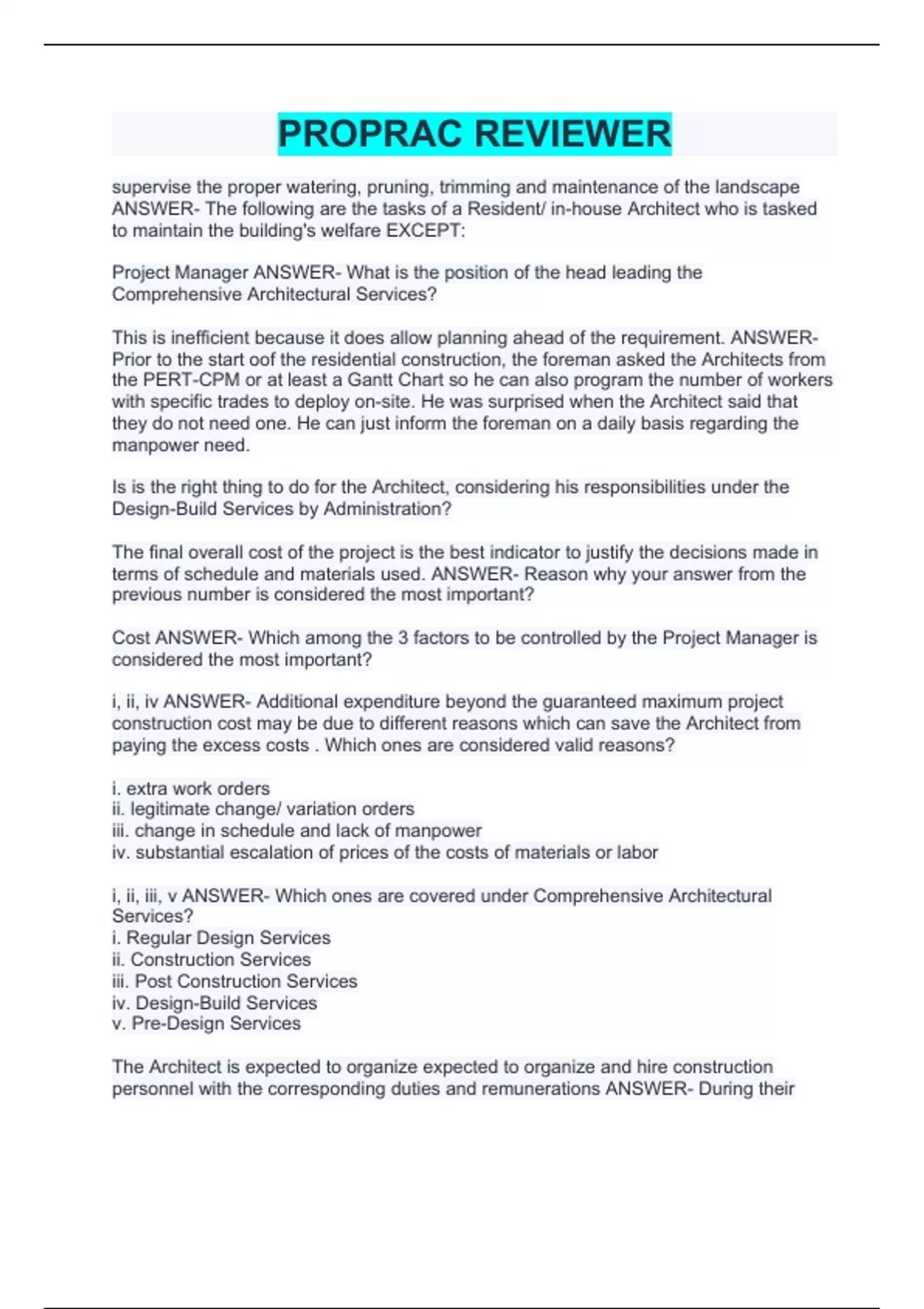 PROPRAC REVIEWER

supervise the proper watering, pruning, trimming and maintenance of the landscape ANSWER- The following are the tasks of a Resident/ in-house Architect who is tasked to maintain the building's welfare EXCEPT:

Project Manager ANSWER- What is the position of the head leading the Comprehensive Architectural Services?

This is inefficient because it does allow planning ahead of the requirement. ANSWER- Prior to the start oof the residential construction, the foreman asked the Architects from the PERT-CPM or at least a Gantt Chart so he can also program the number of workers with specific trades to deploy on-site. He was surprised when the Architect said that they do not need one. He can just inform the foreman on a daily basis regarding the manpower need.

Is is the right thing to do for the Architect, considering his responsibilities under the Design-Build Services by Administration?

The final overall cost of the project is the best indicator to justify the decisions made in terms of schedule and materials used. ANSWER- Reason why your answer from the previous number is considered the most important?

Cost ANSWER- Which among the 3 factors to be controlled by the Project Manager is considered the most important?

i, ii, iv ANSWER- Additional expenditure beyond the guaranteed maximum project construction cost may be due to different reasons which can save the Architect from paying the excess costs . Which ones are considered valid reasons?

i. extra work orders
ii. legitimate change/ variation orders
iii. change in schedule and lack of manpower
iv. substantial escalation of prices of the costs of materials or labor

i, ii, iii, v ANSWER- Which ones are covered under Comprehensive Architectural Services?
i. Regular Design Services
ii. Construction Services
iii. Post Construction Services
iv. Design-Build Services
v. Pre-Design Services

The Architect is expected to organize expected to organize and hire construction personnel with the corresponding duties and remunerations ANSWER- During their